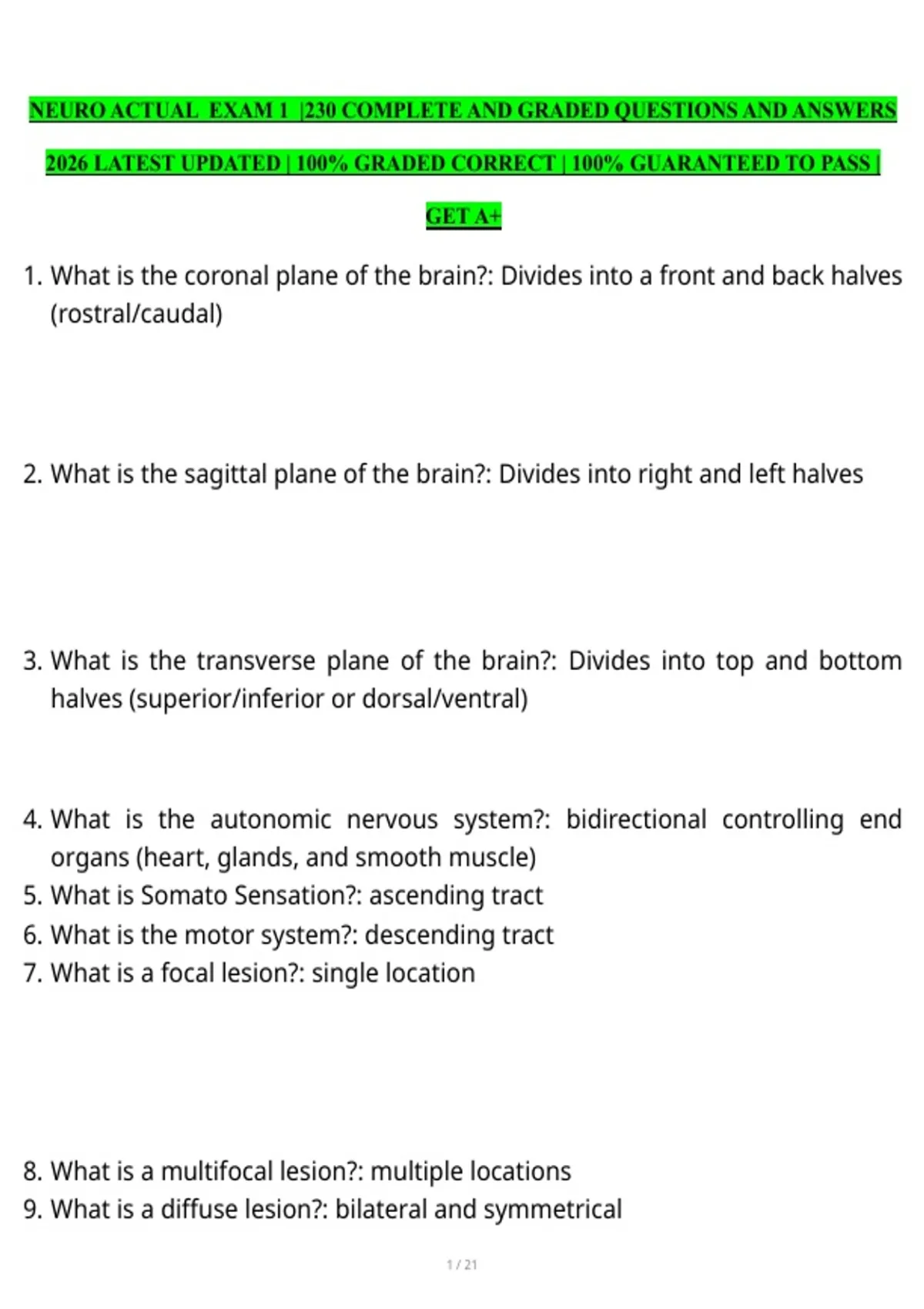 NEURO ACTUAL EXAM 1 |230 COMPLETE AND GRADED QUESTIONS AND ANSWERS 2026 LATEST UPDATED | 100% GRADED CORRECT | 100% GUARANTEED TO PASS | GET A+

1. What is the coronal plane of the brain?: Divides into a front and back halves (rostral/caudal)

2. What is the sagittal plane of the brain?: Divides into right and left halves

3. What is the transverse plane of the brain?: Divides into top and bottom halves (superior/inferior or dorsal/ventral)

4. What is the autonomic nervous system?: bidirectional controlling end organs (heart, glands, and smooth muscle)
5. What is Somato Sensation?: ascending tract
6. What is the motor system?: descending tract
7. What is a focal lesion?: single location

8. What is a multifocal lesion?: multiple locations
9. What is a diffuse lesion?: bilateral and symmetrical

1 / 21